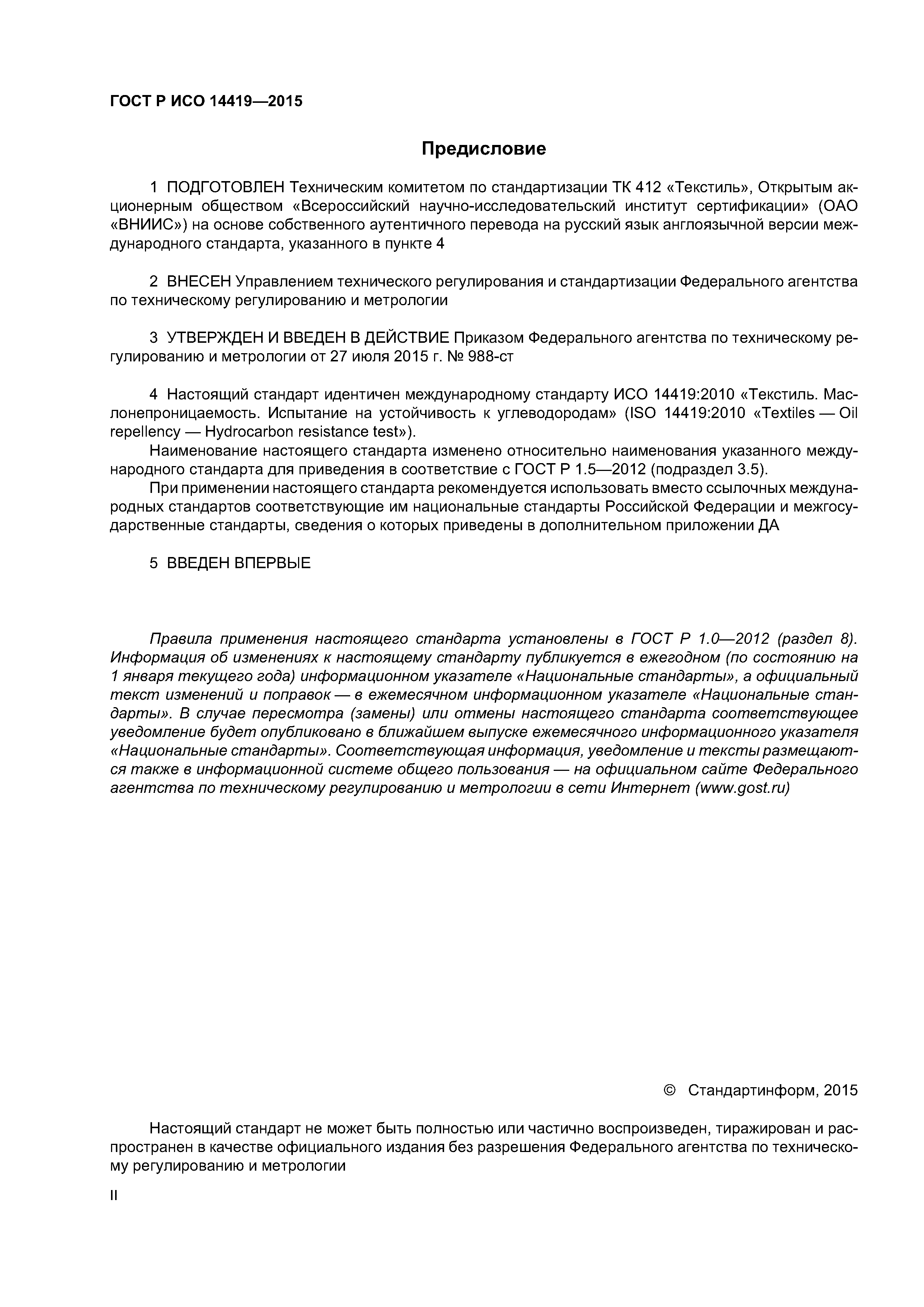 ГОСТ Р ИСО 14419—2015

Предисловие

1 ПОДГОТОВЛЕН Техническим комитетом по стандартизации ТК 412 «Текстиль», Открытым акционерным обществом «Всероссийский научно-исследовательский институт сертификации» (ОАО «ВНИИС») на основе собственного аутентичного перевода на русский язык англоязычной версии международного стандарта, указанного в пункте 4

2 ВНЕСЕН Управлением технического регулирования и стандартизации Федерального агентства по техническому регулированию и метрологии

3 УТВЕРЖДЕН И ВВЕДЕН В ДЕЙСТВИЕ Приказом Федерального агентства по техническому регулированию и метрологии от 27 июля 2015 г. № 988-ст

4 Настоящий стандарт идентичен международному стандарту ИСО 14419:2010 «Текстиль. Маслонепроницаемость. Испытание на устойчивость к углеводородам» (ISO 14419:2010 «Textiles — Oil repellency — Hydrocarbon resistance test»).

Наименование настоящего стандарта изменено относительно наименования указанного международного стандарта для приведения в соответствие с ГОСТ Р 1.5—2012 (подраздел 3.5).

При применении настоящего стандарта рекомендуется использовать вместо ссылочных международных стандартов соответствующие им национальные стандарты Российской Федерации и межгосударственные стандарты, сведения о которых приведены в дополнительном приложении ДА

5 ВВЕДЕН ВПЕРВЫЕ

Правила применения настоящего стандарта установлены в ГОСТ Р 1.0—2012 (раздел 8). Информация об изменениях к настоящему стандарту публикуется в ежегодном (по состоянию на 1 января текущего года) информационном указателе «Национальные стандарты», а официальный текст изменений и поправок — в ежемесячном информационном указателе «Национальные стандарты». В случае пересмотра (замены) или отмены настоящего стандарта соответствующее уведомление будет опубликовано в ближайшем выпуске ежемесячного информационного указателя «Национальные стандарты». Соответствующая информация, уведомление и тексты размещаются также в информационной системе общего пользования — на официальном сайте Федерального агентства по техническому регулированию и метрологии в сети Интернет (www.gost.ru)

© Стандартинформ, 2015

Настоящий стандарт не может быть полностью или частично воспроизведен, тиражирован и распространен в качестве официального издания без разрешения Федерального агентства по техническому регулированию и метрологии

II